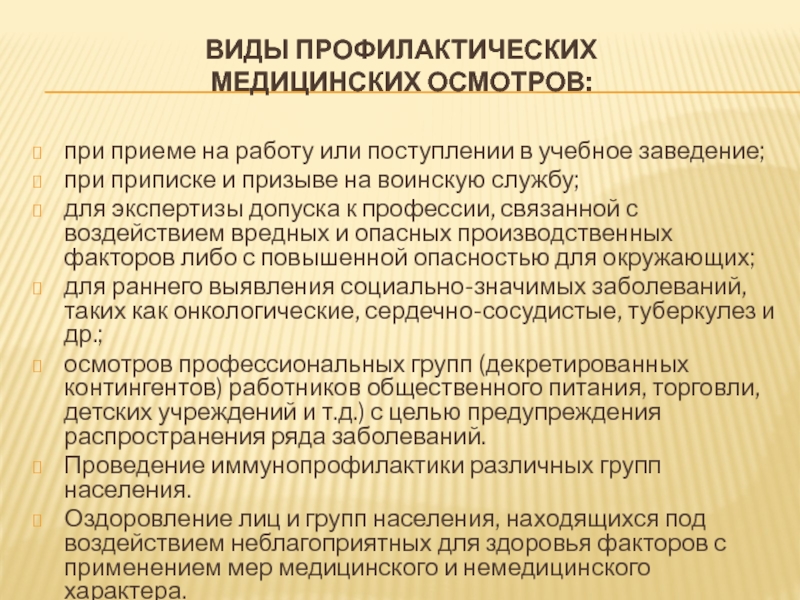 ВИДЫ ПРОФИЛАКТИЧЕСКИХ МЕДИЦИНСКИХ ОСМОТРОВ:

при приеме на работу или поступлении в учебное заведение;

при приписке и призыве на воинскую службу;

для экспертизы допуска к профессии, связанной с воздействием вредных и опасных производственных факторов либо с повышенной опасностью для окружающих;

для раннего выявления социально-значимых заболеваний, таких как онкологические, сердечно-сосудистые, туберкулез и др.;

осмотров профессиональных групп (декретированных контингентов) работников общественного питания, торговли, детских учреждений и т.д.) с целью предупреждения распространения ряда заболеваний.

Проведение иммунопрофилактики различных групп населения.

Оздоровление лиц и групп населения, находящихся под воздействием неблагоприятных для здоровья факторов с применением мер медицинского и немедицинского характера.